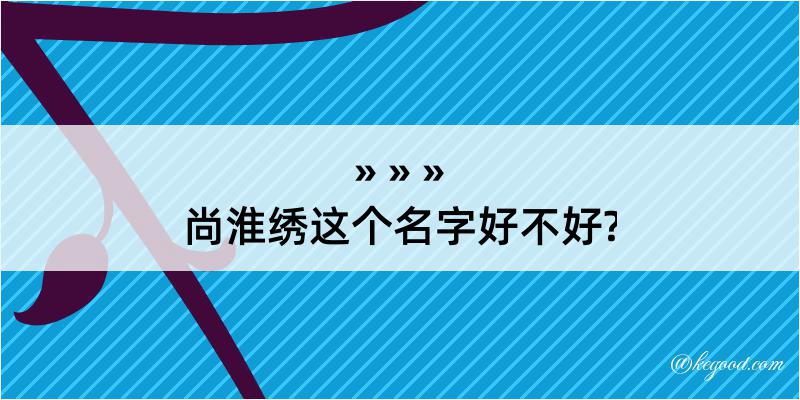 » » »
尚淮绣这个名字好不好?

@kegood.com